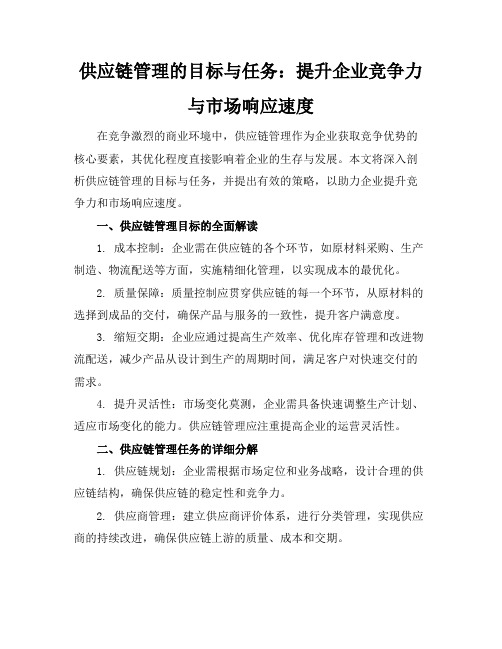 供应链管理的目标与任务：提升企业竞争力与市场响应速度

在竞争激烈的商业环境中，供应链管理作为企业获取竞争优势的核心要素，其优化程度直接影响着企业的生存与发展。本文将深入剖析供应链管理的目标与任务，并提出有效的策略，以助力企业提升竞争力和市场响应速度。

一、供应链管理目标的全面解读

1. 成本控制：企业需在供应链的各个环节，如原材料采购、生产制造、物流配送等方面，实施精细化管理，以实现成本的最优化。

2. 质量保障：质量控制应贯穿供应链的每一个环节，从原材料的选择到成品的交付，确保产品与服务的一致性，提升客户满意度。

3. 缩短交期：企业应通过提高生产效率、优化库存管理和改进物流配送，减少产品从设计到生产的周期时间，满足客户对快速交付的需求。

4. 提升灵活性：市场变化莫测，企业需具备快速调整生产计划、适应市场变化的能力。供应链管理应注重提高企业的运营灵活性。

二、供应链管理任务的详细分解

1. 供应链规划：企业需根据市场定位和业务战略，设计合理的供应链结构，确保供应链的稳定性和竞争力。

2. 供应商管理：建立供应商评价体系，进行分类管理，实现供应商的持续改进，确保供应链上游的质量、成本和交期。